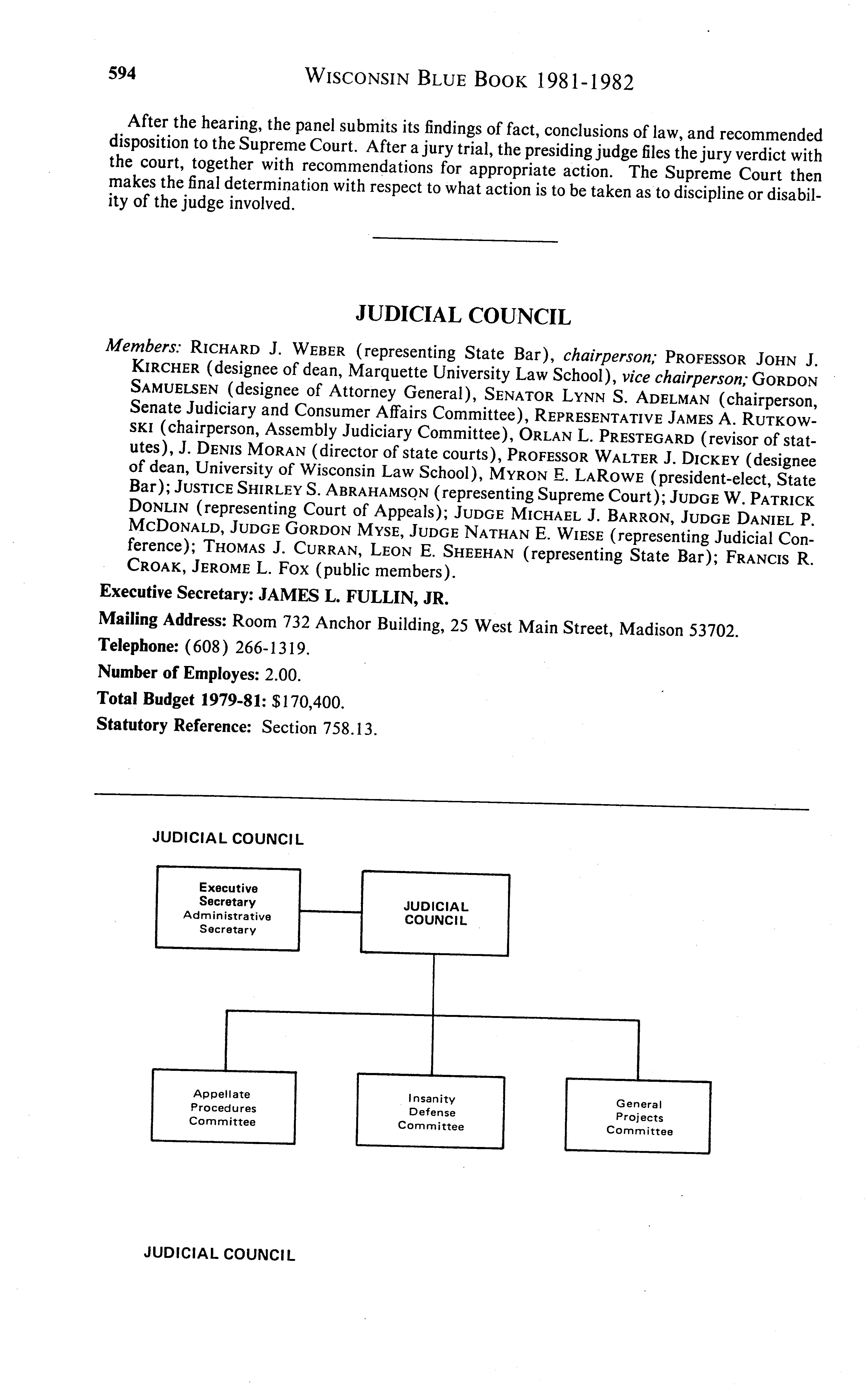 594 WISCONSIN BLUE BOOK 1981-1982

After the hearing, the panel submits its findings of fact, conclusions of law, and recommended disposition to the Supreme Court. After a jury trial, the presiding judge files the jury verdict with the court, together with recommendations for appropriate action. The Supreme Court then makes the final determination with respect to what action is to be taken as to discipline or disability of the judge involved.

JUDICIAL COUNCIL

Members: RICHARD J. WEBER (representing State Bar), chairperson; PROFESSOR JOHN J. KIRCHER (designee of dean, Marquette University Law School), vice chairperson; GORDON SAMUELSEN (designee of Attorney General), SENATOR LYNN S. ADELMAN (chairperson, Senate Judiciary and Consumer Affairs Committee), REPRESENTATIVE JAMES A. RUTKOWSKI (chairperson, Assembly Judiciary Committee), ORLAN L. PRESTEGARD (revisor of statutes), J. DENIS MORAN (director of state courts), PROFESSOR WALTER J. DICKEY (designee of dean, University of Wisconsin Law School), MYRON E. LAROWE (president-elect, State Bar); JUSTICE SHIRLEY S. ABRAHAMSON (representing Supreme Court); JUDGE W. PATRICK DONLIN (representing Court of Appeals); JUDGE MICHAEL J. BARRON, JUDGE DANIEL P. MCDONALD, JUDGE GORDON MYSE, JUDGE NATHAN E. WIESE (representing Judicial Conference); THOMAS J. CURRAN, LEON E. SHEEHAN (representing State Bar); FRANCIS R. CROAK, JEROME L. FOX (public members).

Executive Secretary: JAMES L. FULLIN, JR.

Mailing Address: Room 732 Anchor Building, 25 West Main Street, Madison 53702.

Telephone: (608) 266-1319.

Number of Employes: 2.00.

Total Budget 1979-81: $170,400.

Statutory Reference: Section 758.13.

JUDICIAL COUNCIL

Executive Secretary Administrative Secretary

JUDICIAL COUNCIL

Appellate Procedures Committee

Insanity Defense Committee

General Projects Committee

JUDICIAL COUNCIL